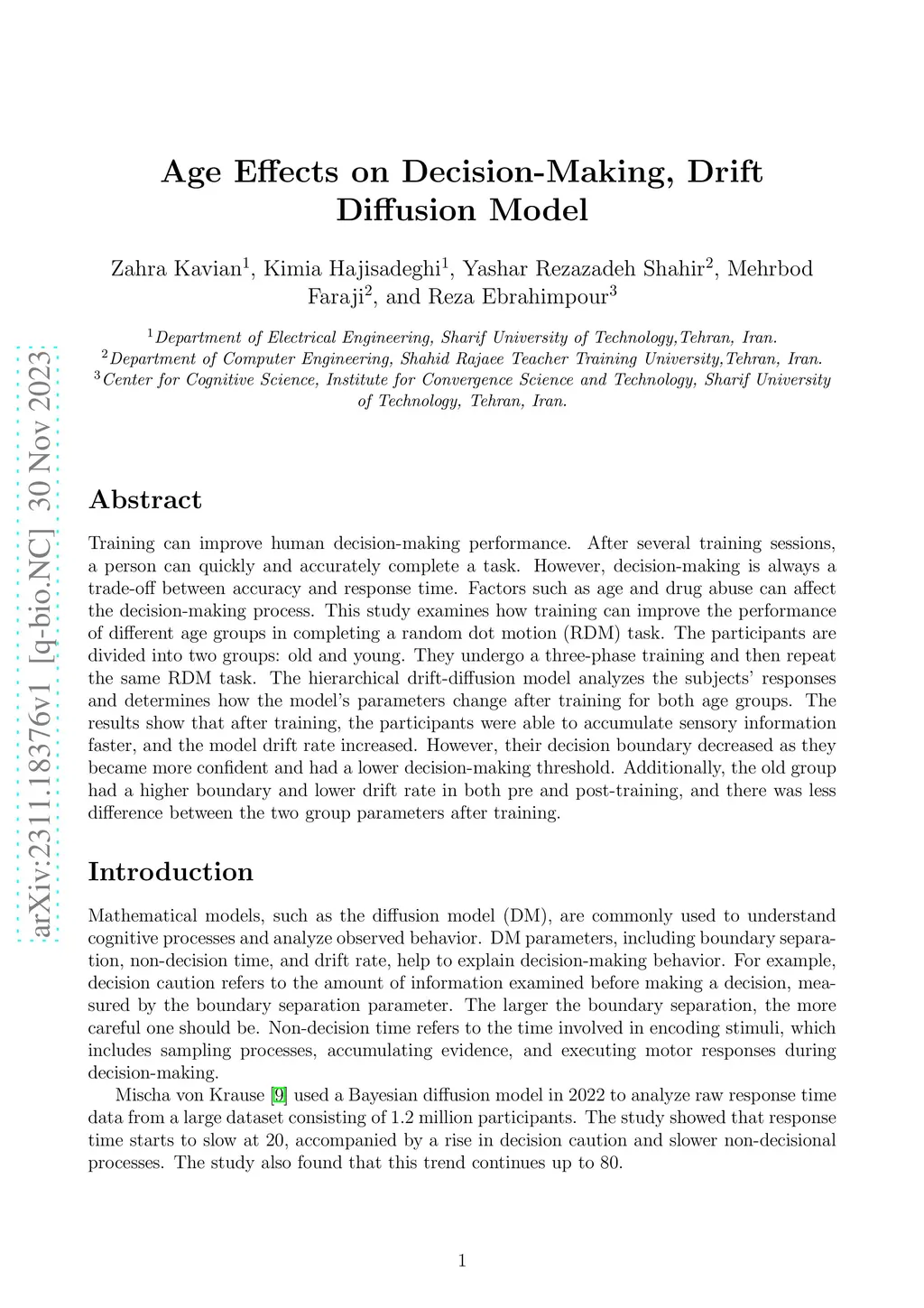 arXiv:2311.18376v1 [q-bio.NC] 30 Nov 2023

Age Effects on Decision-Making, Drift Diffusion Model

Zahra Kavian$^1$, Kimia Hajisadeghi$^1$, Yashar Rezazadeh Shahir$^2$, Mehrbod Faraji$^2$, and Reza Ebrahimpour$^3$

$^1$Department of Electrical Engineering, Sharif University of Technology,Tehran, Iran.
$^2$Department of Computer Engineering, Shahid Rajaee Teacher Training University,Tehran, Iran.
$^3$Center for Cognitive Science, Institute for Convergence Science and Technology, Sharif University of Technology, Tehran, Iran.

Abstract

Training can improve human decision-making performance. After several training sessions, a person can quickly and accurately complete a task. However, decision-making is always a trade-off between accuracy and response time. Factors such as age and drug abuse can affect the decision-making process. This study examines how training can improve the performance of different age groups in completing a random dot motion (RDM) task. The participants are divided into two groups: old and young. They undergo a three-phase training and then repeat the same RDM task. The hierarchical drift-diffusion model analyzes the subjects' responses and determines how the model's parameters change after training for both age groups. The results show that after training, the participants were able to accumulate sensory information faster, and the model drift rate increased. However, their decision boundary decreased as they became more confident and had a lower decision-making threshold. Additionally, the old group had a higher boundary and lower drift rate in both pre and post-training, and there was less difference between the two group parameters after training.

Introduction

Mathematical models, such as the diffusion model (DM), are commonly used to understand cognitive processes and analyze observed behavior. DM parameters, including boundary separation, non-decision time, and drift rate, help to explain decision-making behavior. For example, decision caution refers to the amount of information examined before making a decision, measured by the boundary separation parameter. The larger the boundary separation, the more careful one should be. Non-decision time refers to the time involved in encoding stimuli, which includes sampling processes, accumulating evidence, and executing motor responses during decision-making.

Mischa von Krause [9] used a Bayesian diffusion model in 2022 to analyze raw response time data from a large dataset consisting of 1.2 million participants. The study showed that response time starts to slow at 20, accompanied by a rise in decision caution and slower non-decisional processes. The study also found that this trend continues up to 80.

1